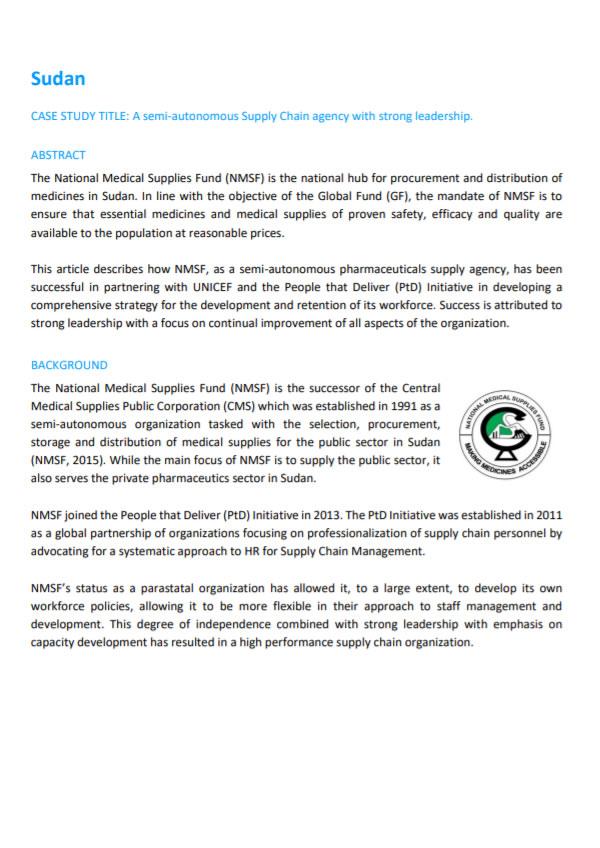 Sudan

CASE STUDY TITLE: A semi-autonomous Supply Chain agency with strong leadership.

ABSTRACT

The National Medical Supplies Fund (NMSF) is the national hub for procurement and distribution of medicines in Sudan. In line with the objective of the Global Fund (GF), the mandate of NMSF is to ensure that essential medicines and medical supplies of proven safety, efficacy and quality are available to the population at reasonable prices.

This article describes how NMSF, as a semi-autonomous pharmaceuticals supply agency, has been successful in partnering with UNICEF and the People that Deliver (PtD) Initiative in developing a comprehensive strategy for the development and retention of its workforce. Success is attributed to strong leadership with a focus on continual improvement of all aspects of the organization.

BACKGROUND

The National Medical Supplies Fund (NMSF) is the successor of the Central Medical Supplies Public Corporation (CMS) which was established in 1991 as a semi-autonomous organization tasked with the selection, procurement, storage and distribution of medical supplies for the public sector in Sudan (NMSF, 2015). While the main focus of NMSF is to supply the public sector, it also serves the private pharmaceutics sector in Sudan.

NATIONAL MEDICAL SUPPLIES FUND
MAKING MEDICINES ACCESSIBLE

NMSF joined the People that Deliver (PtD) Initiative in 2013. The PtD Initiative was established in 2011 as a global partnership of organizations focusing on professionalization of supply chain personnel by advocating for a systematic approach to HR for Supply Chain Management.

NMSF's status as a parastatal organization has allowed it, to a large extent, to develop its own workforce policies, allowing it to be more flexible in their approach to staff management and development. This degree of independence combined with strong leadership with emphasis on capacity development has resulted in a high performance supply chain organization.